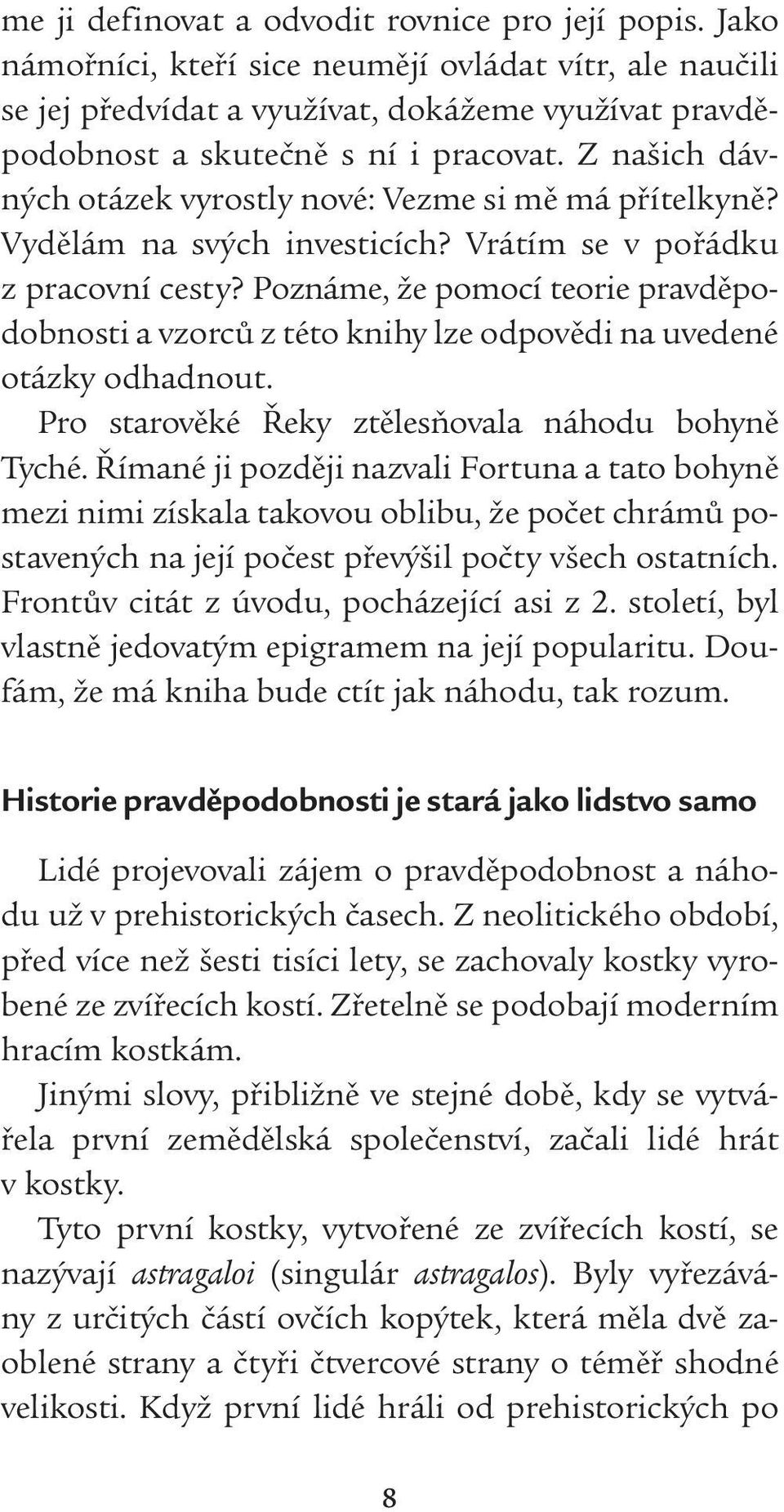 me ji definovat a odvodit rovnice pro její popis. Jako námořníci, kteří sice neumějí ovládat vítr, ale naučili se jej předvídat a využívat, dokážeme využívat pravděpodobnost a skutečně s ní i pracovat. Z našich dávných otázek vyrostly nové: Vezme si mě má přítelkyně? Vydělám na svých investicích? Vrátím se v pořádku z pracovní cesty? Poznáme, že pomocí teorie pravděpodobnosti a vzorců z této knihy lze odpovědi na uvedené otázky odhadnout.

Pro starověké Řeky ztělesňovala náhodu bohyně Tyché. Římané ji později nazvali Fortuna a tato bohyně mezi nimi získala takovou oblibu, že počet chrámů postavených na její počest převýšil počty všech ostatních. Frontův citát z úvodu, pocházející asi z 2. století, byl vlastně jedovatým epigramem na její popularitu. Doufám, že má kniha bude ctít jak náhodu, tak rozum.

Historie pravděpodobnosti je stará jako lidstvo samo

Lidé projevovali zájem o pravděpodobnost a náhodu už v prehistorických časech. Z neolitického období, před více než šesti tisíci lety, se zachovaly kostky vyrobené ze zvířecích kostí. Zřetelně se podobají moderním hracím kostkám.

Jinými slovy, přibližně ve stejné době, kdy se vytvářela první zemědělská společenství, začali lidé hrát v kostky.

Tyto první kostky, vytvořené ze zvířecích kostí, se nazývají astragaloi (singulár astragalos). Byly vyřezávány z určitých částí ovčích kopýtek, která měla dvě zaoblené strany a čtyři čtvercové strany o téměř shodné velikosti. Když první lidé hráli od prehistorických po

8